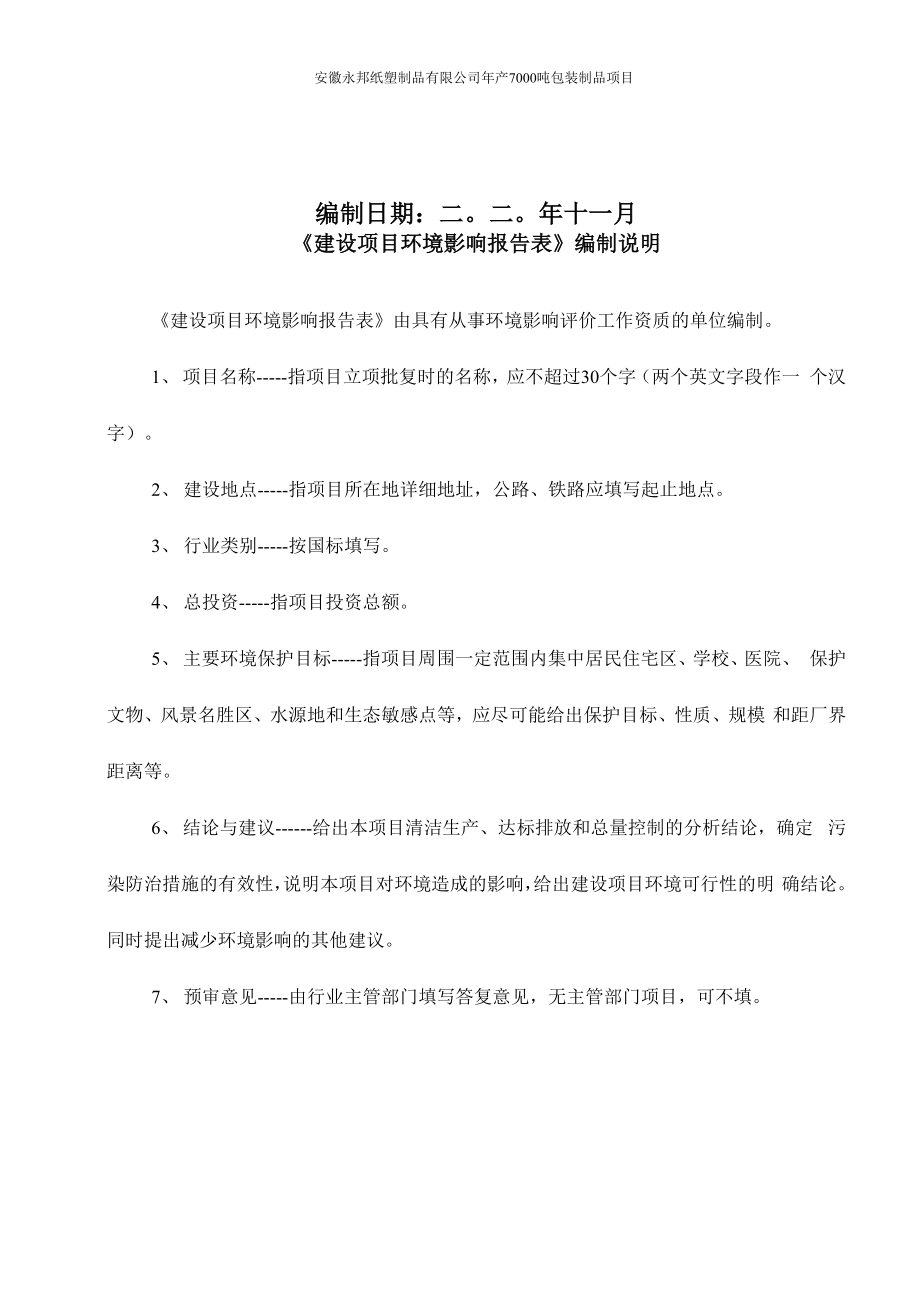 安徽永邦纸塑制品有限公司年产7000吨包装制品项目

编制日期：二。二。年十一月
《建设项目环境影响报告表》编制说明

《建设项目环境影响报告表》由具有从事环境影响评价工作资质的单位编制。

1、 项目名称-----指项目立项批复时的名称，应不超过30个字（两个英文字段作一 个汉字）。

2、 建设地点-----指项目所在地详细地址，公路、铁路应填写起止地点。

3、 行业类别-----按国标填写。

4、 总投资-----指项目投资总额。

5、 主要环境保护目标-----指项目周围一定范围内集中居民住宅区、学校、医院、 保护文物、风景名胜区、水源地和生态敏感点等，应尽可能给出保护目标、性质、规模 和距厂界距离等。

6、 结论与建议------给出本项目清洁生产、达标排放和总量控制的分析结论，确定 污染防治措施的有效性，说明本项目对环境造成的影响，给出建设项目环境可行性的明 确结论。同时提出减少环境影响的其他建议。

7、 预审意见-----由行业主管部门填写答复意见，无主管部门项目，可不填。